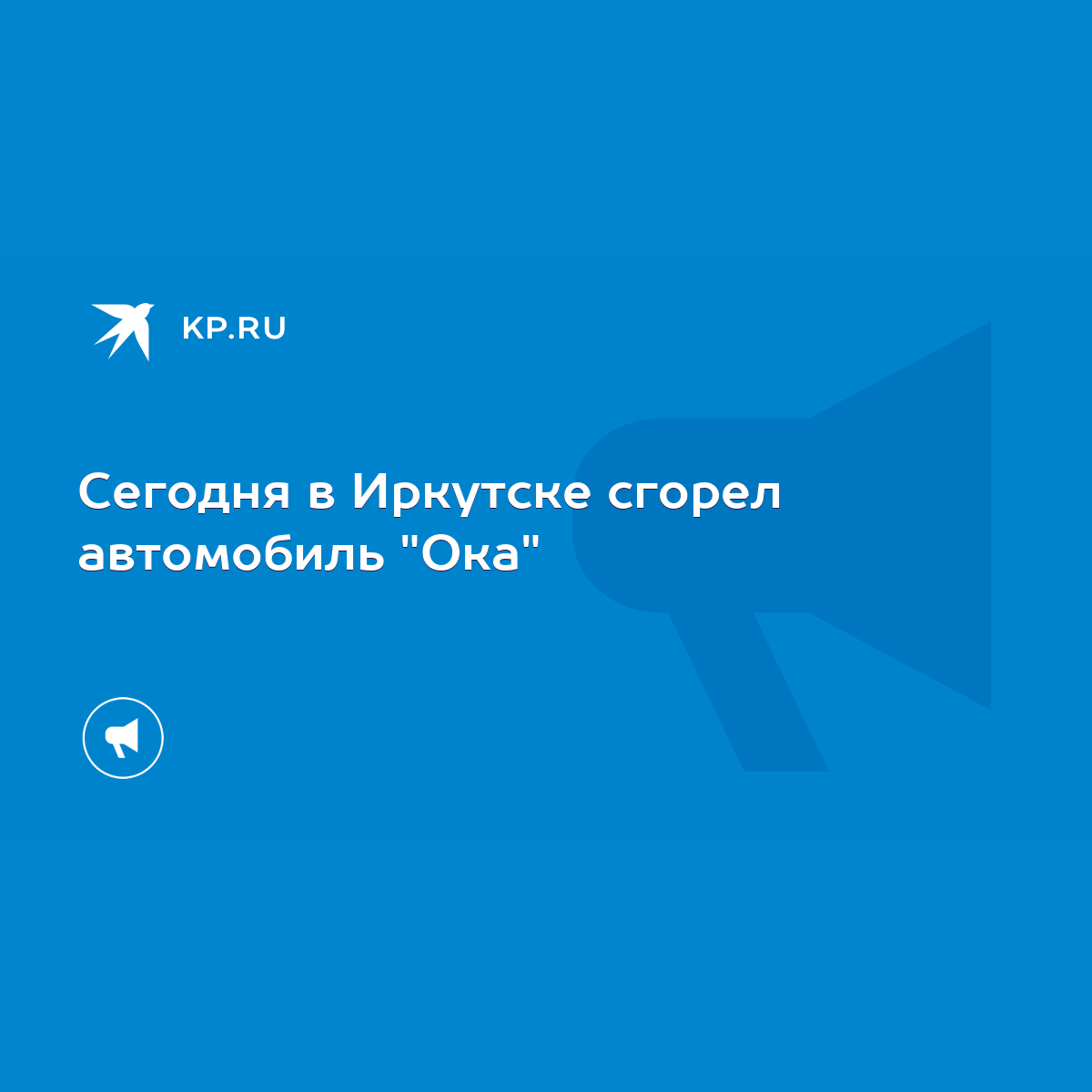 KP.RU

Сегодня в Иркутске сгорел автомобиль "Ока"